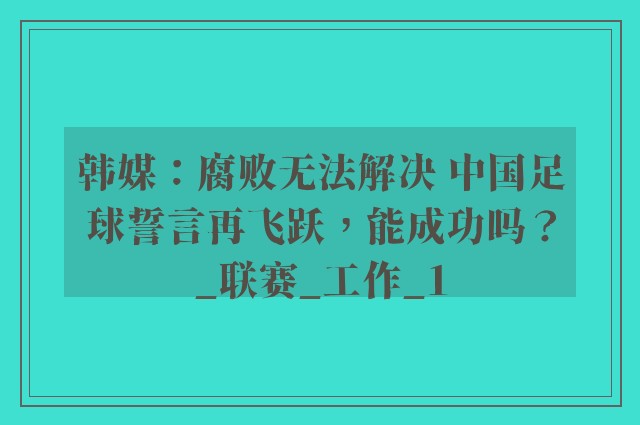 韩媒：腐败无法解决 中国足球誓言再飞跃，能成功吗？_联赛_工作_1